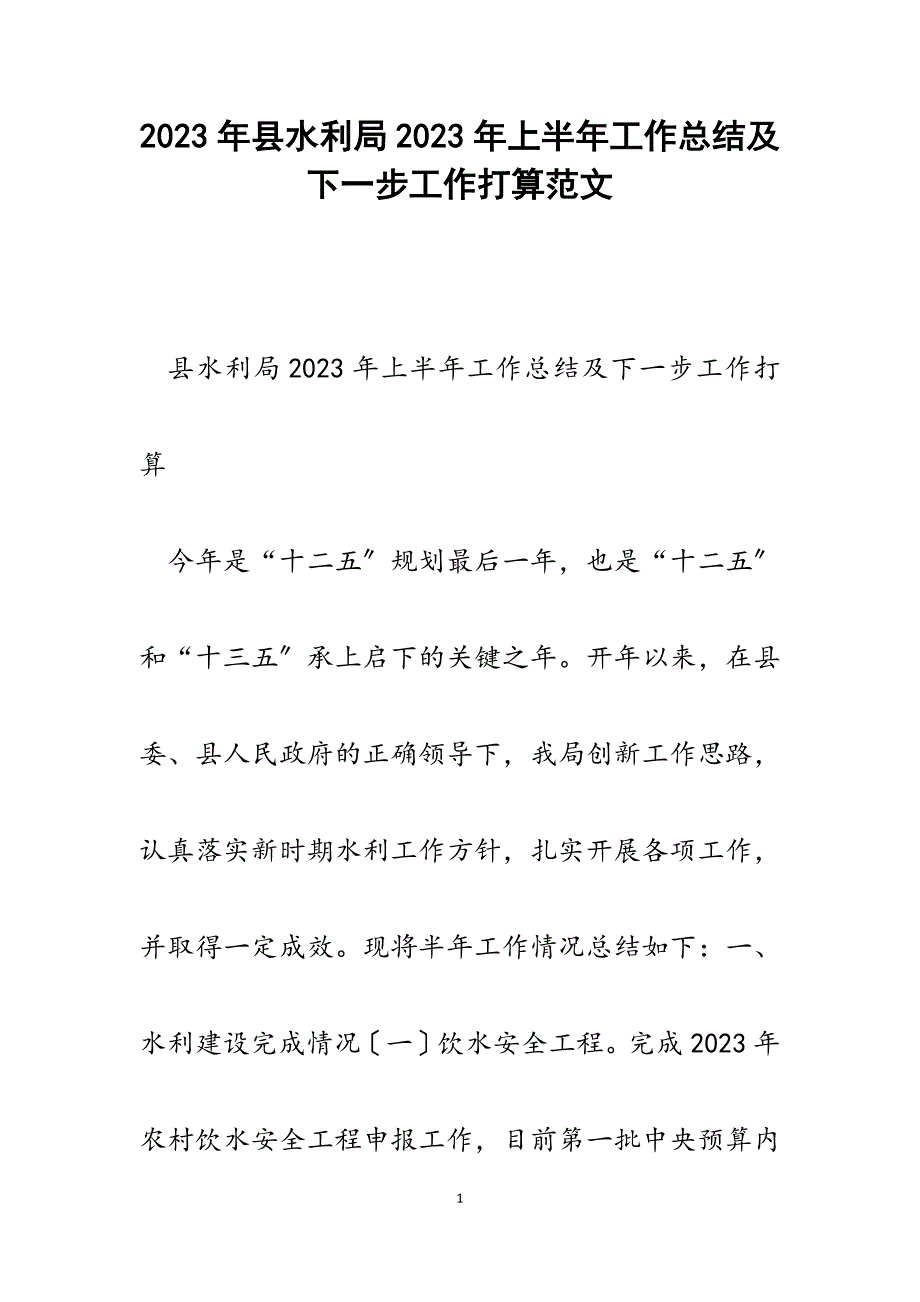 2023年县水利局2023年上半年工作总结及下一步工作打算范文

县水利局2023年上半年工作总结及下一步工作打算

今年是“十二五”规划最后一年，也是“十二五”和“十三五”承上启下的关键之年。开年以来，在县委、县人民政府的正确领导下，我局创新工作思路，认真落实新时期水利工作方针，扎实开展各项工作，并取得一定成效。现将半年工作情况总结如下：一、水利建设完成情况〔一〕饮水安全工程。完成2023年农村饮水安全工程申报工作，目前第一批中央预算内

1